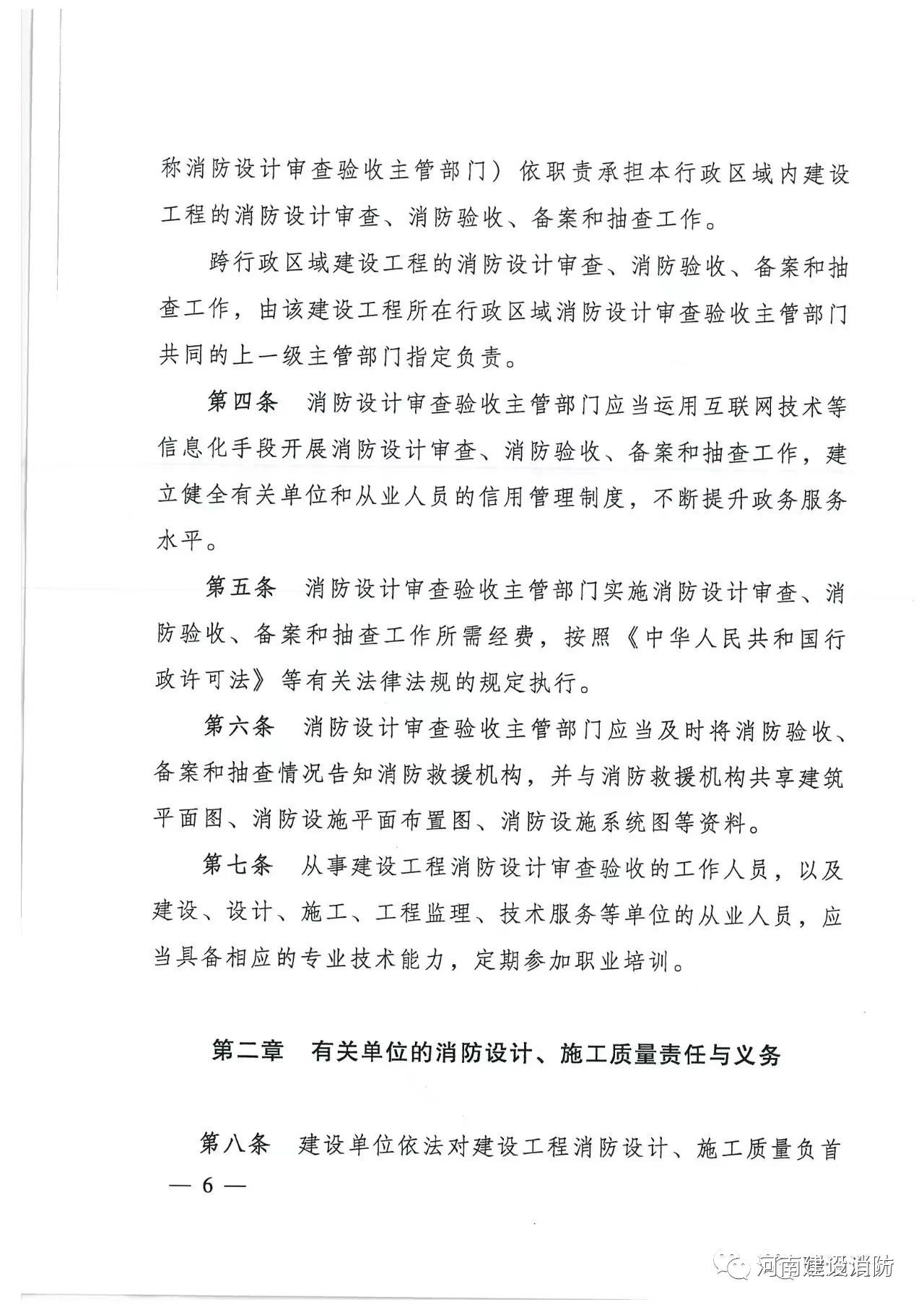 称消防设计审查验收主管部门）依职责承担本行政区域内建设工程的消防设计审查、消防验收、备案和抽查工作。

跨行政区域建设工程的消防设计审查、消防验收、备案和抽查工作，由该建设工程所在行政区域消防设计审查验收主管部门共同的上一级主管部门指定负责。

第四条　消防设计审查验收主管部门应当运用互联网技术等信息化手段开展消防设计审查、消防验收、备案和抽查工作，建立健全有关单位和从业人员的信用管理制度，不断提升政务服务水平。

第五条　消防设计审查验收主管部门实施消防设计审查、消防验收、备案和抽查工作所需经费，按照《中华人民共和国行政许可法》等有关法律法规的规定执行。

第六条　消防设计审查验收主管部门应当及时将消防验收、备案和抽查情况告知消防救援机构，并与消防救援机构共享建筑平面图、消防设施平面布置图、消防设施系统图等资料。

第七条　从事建设工程消防设计审查验收的工作人员，以及建设、设计、施工、工程监理、技术服务等单位的从业人员，应当具备相应的专业技术能力，定期参加职业培训。

第二章　有关单位的消防设计、施工质量责任与义务

第八条　建设单位依法对建设工程消防设计、施工质量负首

— 6 —

河南建设消防